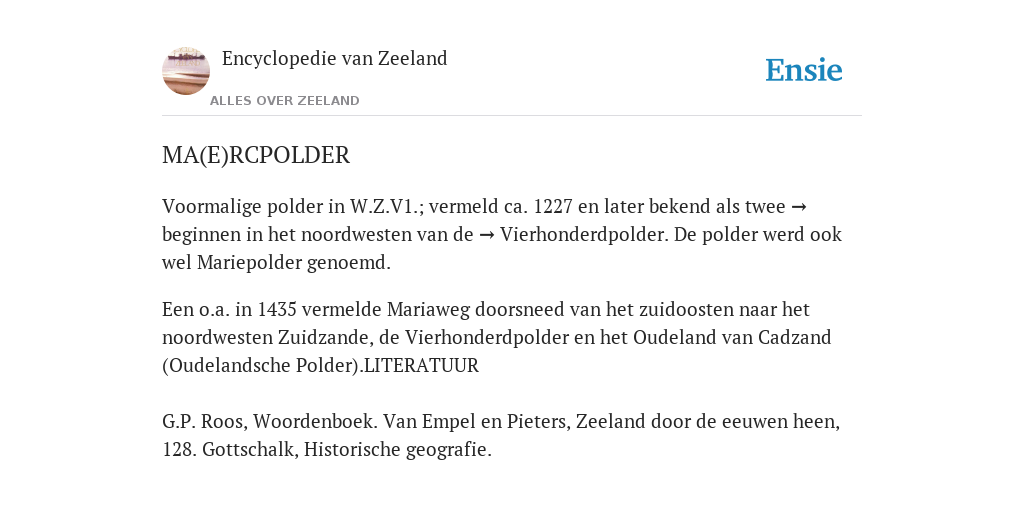 Encyclopedie van Zeeland

ALLES OVER ZEELAND

Ensie

MA(E)RCPOLDER

Voormalige polder in W.Z.V1.; vermeld ca. 1227 en later bekend als twee → beginnen in het noordwesten van de → Vierhonderdpolder. De polder werd ook wel Mariepolder genoemd.

Een o.a. in 1435 vermelde Mariaweg doorsneed van het zuidoosten naar het noordwesten Zuidzande, de Vierhonderdpolder en het Oudeland van Cadzand (Oudelandsche Polder).LITERATUUR

G.P. Roos, Woordenboek. Van Empel en Pieters, Zeeland door de eeuwen heen, 128. Gottschalk, Historische geografie.